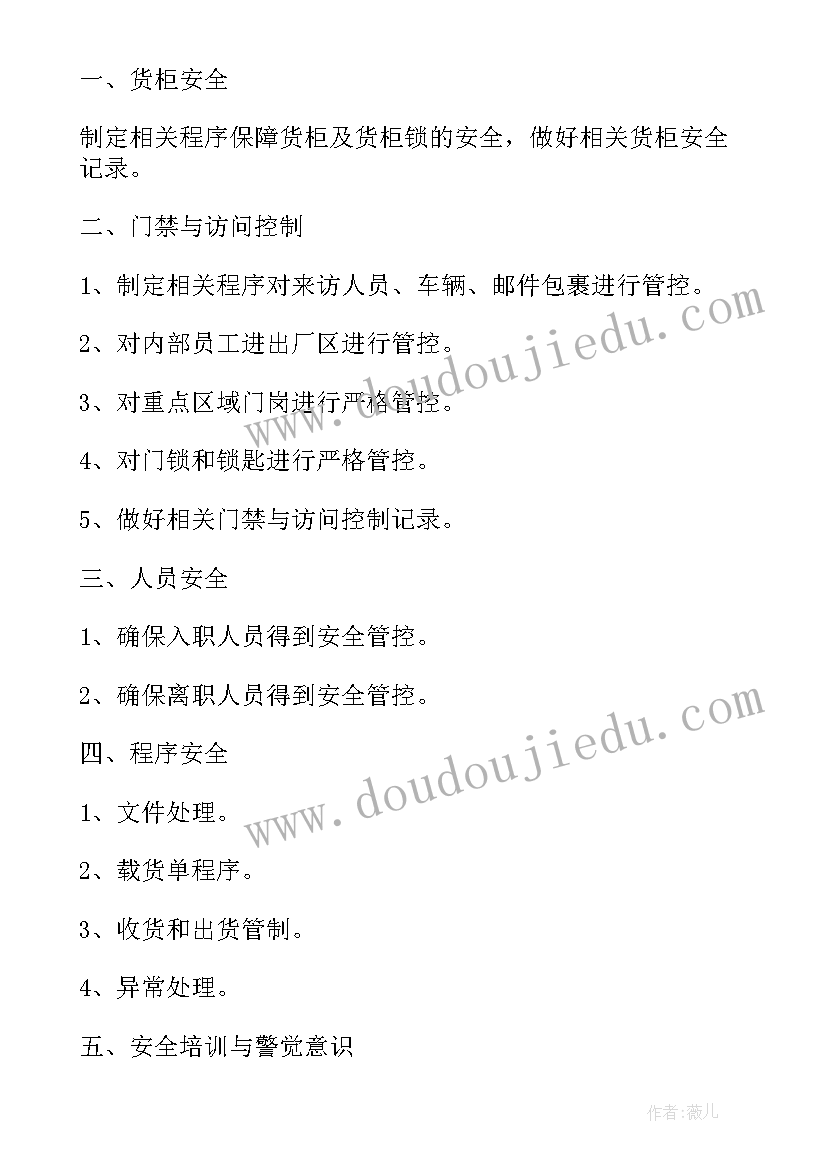 一、货柜安全

制定相关程序保障货柜及货柜锁的安全，做好相关货柜安全记录。

二、门禁与访问控制

1、制定相关程序对来访人员、车辆、邮件包裹进行管控。

2、对内部员工进出厂区进行管控。

3、对重点区域门岗进行严格管控。

4、对门锁和锁匙进行严格管控。

5、做好相关门禁与访问控制记录。

三、人员安全

1、确保入职人员得到安全管控。

2、确保离职人员得到安全管控。

四、程序安全

1、文件处理。

2、载货单程序。

3、收货和出货管制。

4、异常处理。

五、安全培训与警觉意识

www.doudoujiedu.com

www.doudoujiedu.com

作者：薇儿